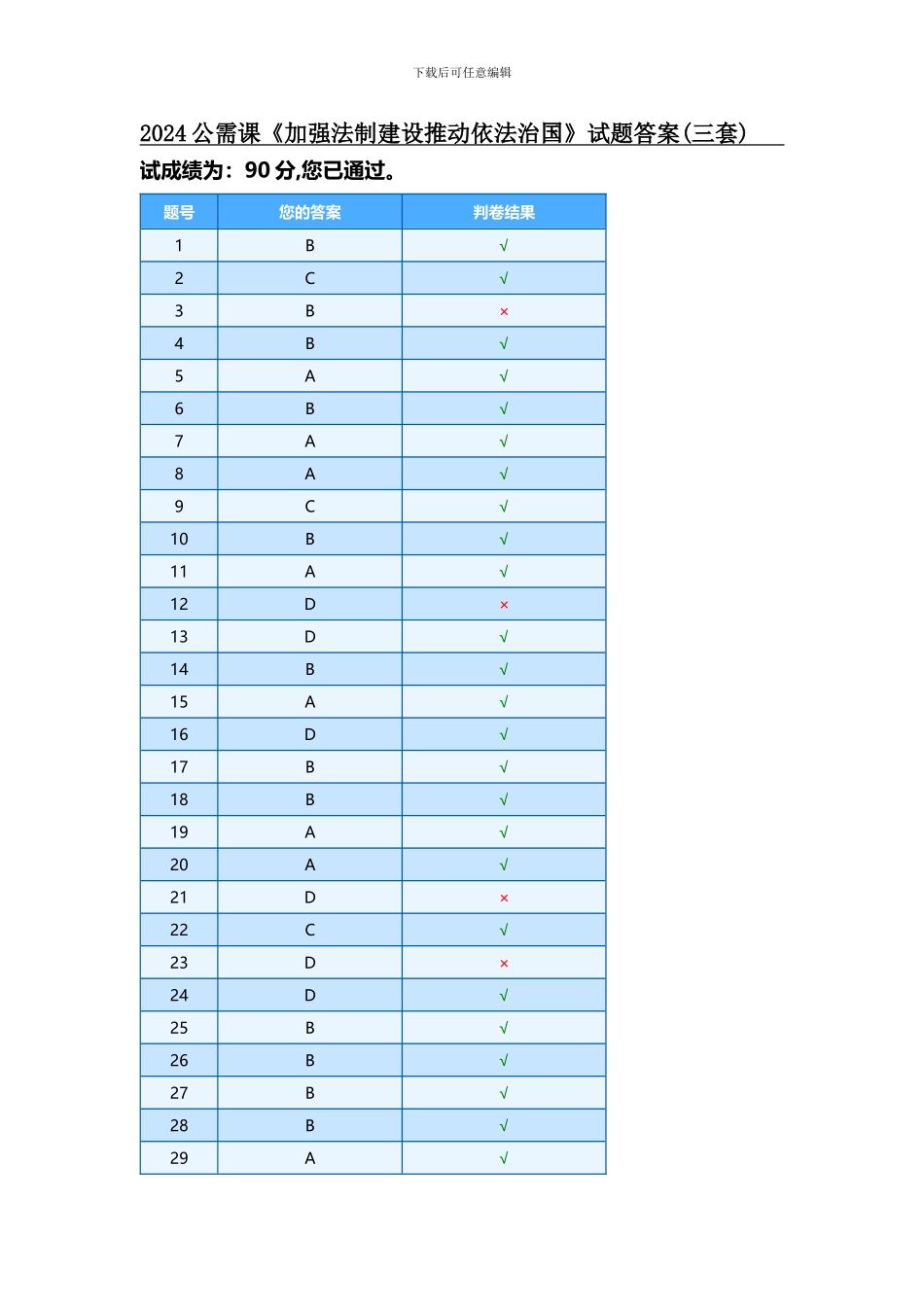 下载后可任意编辑

2024 公需课《加强法制建设推动依法治国》试题答案(三套)

试成绩为：90 分,您已通过。

| 题号 | 您的答案 | 判卷结果 |
|---|---|---|
| 1 | B | √ |
| 2 | C | √ |
| 3 | B | × |
| 4 | B | √ |
| 5 | A | √ |
| 6 | B | √ |
| 7 | A | √ |
| 8 | A | √ |
| 9 | C | √ |
| 10 | B | √ |
| 11 | A | √ |
| 12 | D | × |
| 13 | D | √ |
| 14 | B | √ |
| 15 | A | √ |
| 16 | D | √ |
| 17 | B | √ |
| 18 | B | √ |
| 19 | A | √ |
| 20 | A | √ |
| 21 | D | × |
| 22 | C | √ |
| 23 | D | × |
| 24 | D | √ |
| 25 | B | √ |
| 26 | B | √ |
| 27 | B | √ |
| 28 | B | √ |
| 29 | A | √ |